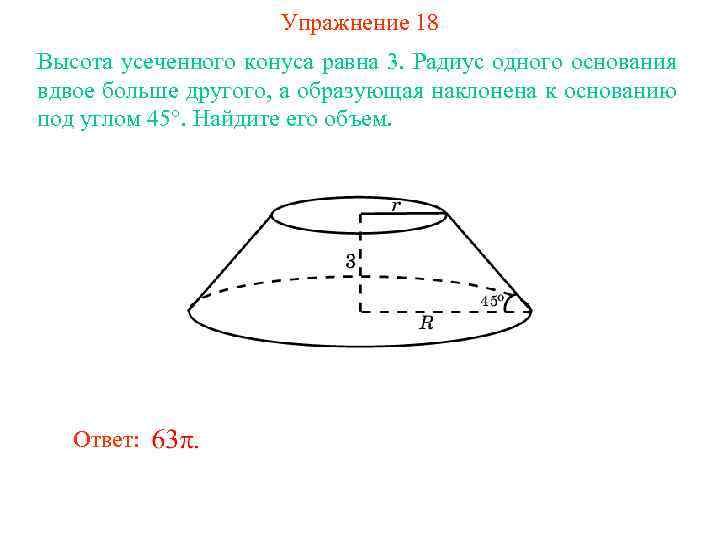 Упражнение 18

Высота усеченного конуса равна 3. Радиус одного основания вдвое больше другого, а образующая наклонена к основанию под углом 45°. Найдите его объем.

r
3
45°
R

Ответ: $63\pi$.